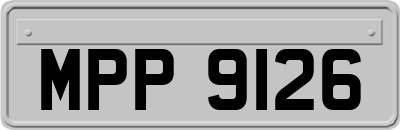 MPP 9126